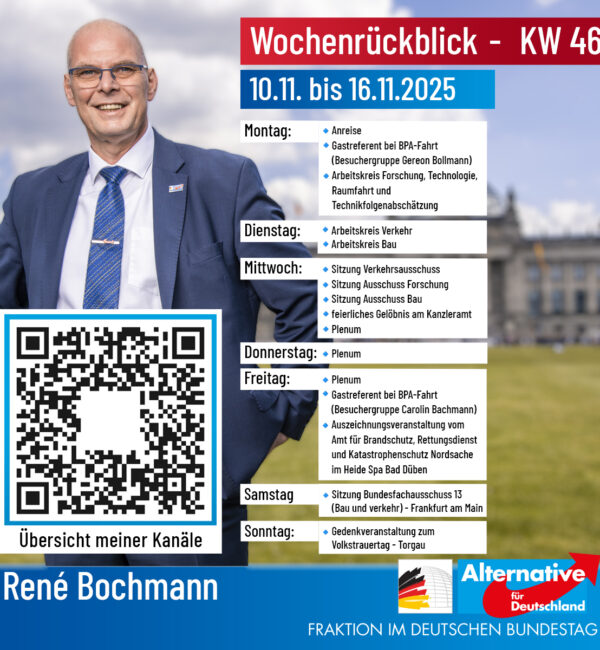 Wochenrückblick - KW 46

10.11. bis 16.11.2025

Montag:
• Anreise
• Gastreferent bei BPA-Fahrt (Besuchergruppe Gereon Bollmann)
• Arbeitskreis Forschung, Technologie, Raumfahrt und Technikfolgenabschätzung

Dienstag:
• Arbeitskreis Verkehr
• Arbeitskreis Bau

Mittwoch:
• Sitzung Verkehrsausschuss
• Sitzung Ausschuss Forschung
• Sitzung Ausschuss Bau
• feierliches Gelöbnis am Kanzleramt
• Plenum

Donnerstag:
• Plenum

Freitag:
• Plenum
• Gastreferent bei BPA-Fahrt (Besuchergruppe Carolin Bachmann)
• Auszeichnungsveranstaltung vom Amt für Brandschutz, Rettungsdienst und Katastrophenschutz Nordsache im Heide Spa Bad Düben

Samstag
• Sitzung Bundesfachausschuss 13 (Bau und verkehr) - Frankfurt am Main

Sonntag:
• Gedenkveranstaltung zum Volkstrauertag - Torgau

Übersicht meiner Kanäle

René Bochmann

Alternative für Deutschland

FRAKTION IM DEUTSCHEN BUNDESTAG